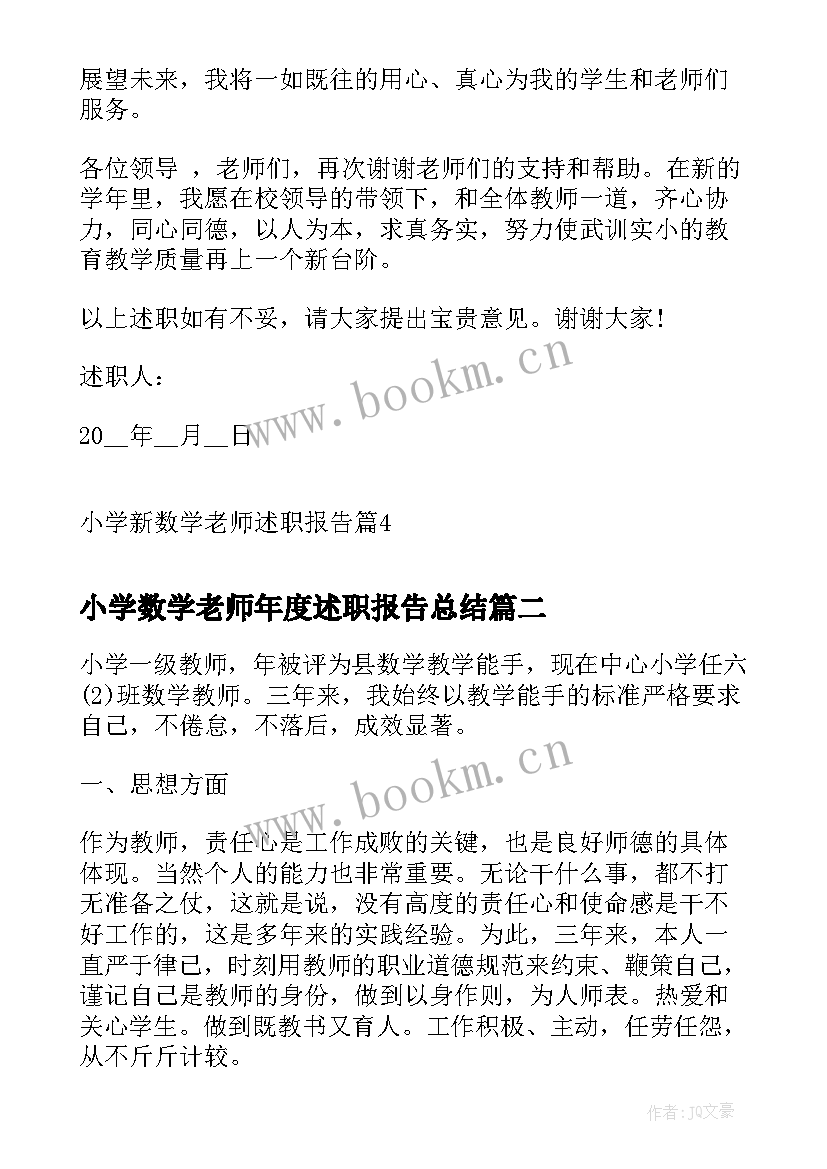 展望未来，我将一如既往的用心、真心为我的学生和老师们服务。

各位领导 ，老师们，再次谢谢老师们的支持和帮助。在新的学年里，我愿在校领导的带领下，和全体教师一道，齐心协力，同心同德，以人为本，求真务实，努力使武训实小的教育教学质量再上一个新台阶。

以上述职如有不妥，请大家提出宝贵意见。谢谢大家！

述职人：

20__年__月__日

小学新数学老师述职报告篇4

小学数学老师年度述职报告总结篇二

小学一级教师，年被评为县数学教学能手，现在中心小学任六(2)班数学教师。三年来，我始终以教学能手的标准严格要求自己，不倦怠，不落后，成效显著。

一、思想方面

作为教师，责任心是工作成败的关键，也是良好师德的具体体现。当然个人的能力也非常重要。无论干什么事，都不打无准备之仗，这就是说，没有高度的责任心和使命感是干不好工作的，这是多年来的实践经验。为此，三年来，本人一直严于律己，时刻用教师的职业道德规范来约束、鞭策自己，谨记自己是教师的身份，做到以身作则，为人师表。热爱和关心学生。做到既教书又育人。工作积极、主动，任劳任怨，从不斤斤计较。

www.bookm.cn

www.bookm.cn

作者：JQ文豪